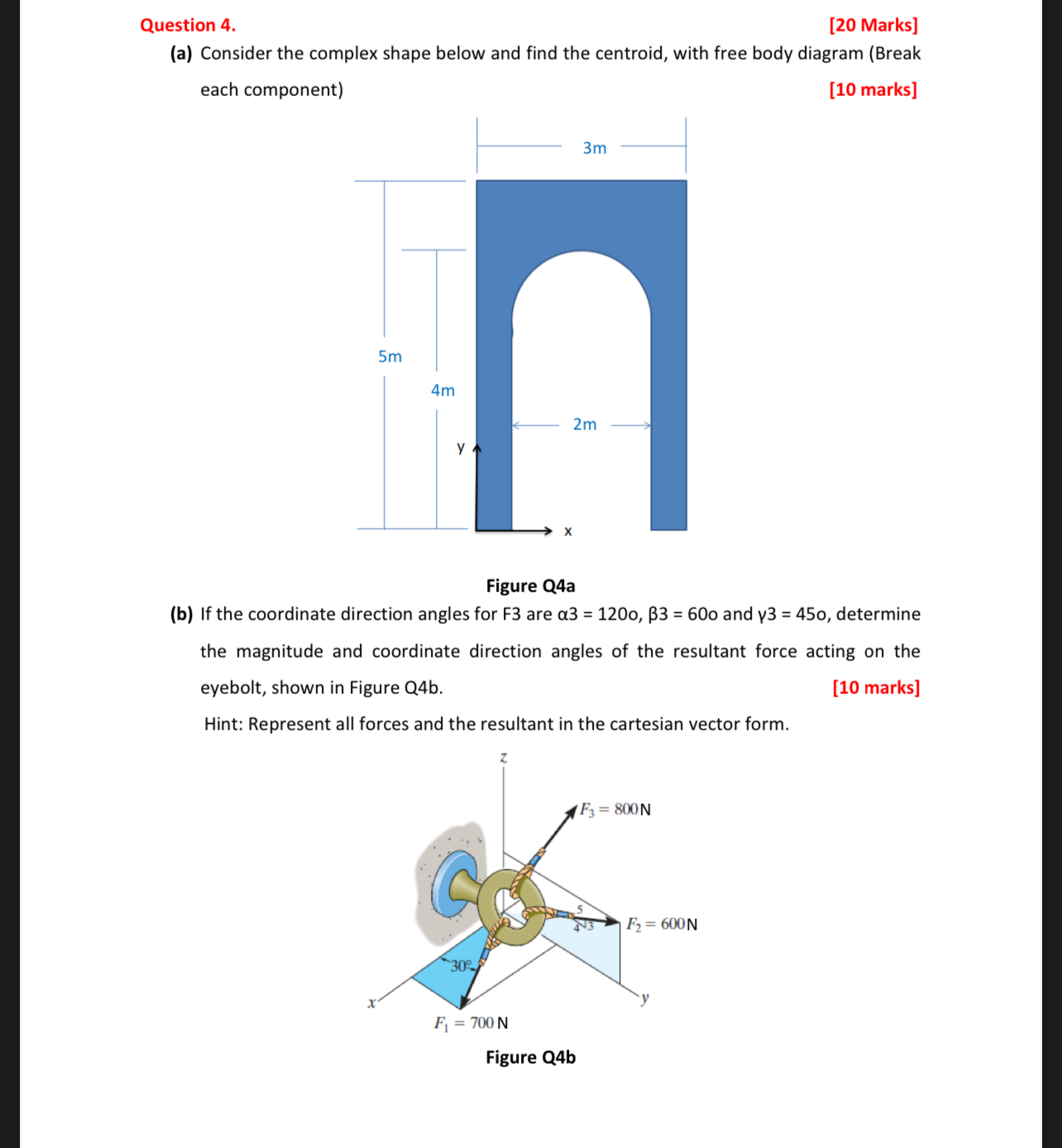 Question 4. [20 Marks]

(a) Consider the complex shape below and find the centroid, with free body diagram (Break each component) [10 marks]

3m

5m

4m

2m

y

x

Figure Q4a

(b) If the coordinate direction angles for F3 are α3 = 120o, β3 = 60o and γ3 = 45o, determine the magnitude and coordinate direction angles of the resultant force acting on the eyebolt, shown in Figure Q4b. [10 marks]

Hint: Represent all forces and the resultant in the cartesian vector form.

z

$F_3 = 800$ N

5

4

3

$F_2 = 600$ N

30°

x

y

$F_1 = 700$ N

Figure Q4b